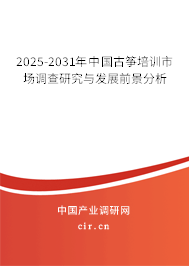 2025-2031年中国古筝培训市场调查研究与发展前景分析

中国产业调研网
cir.cn